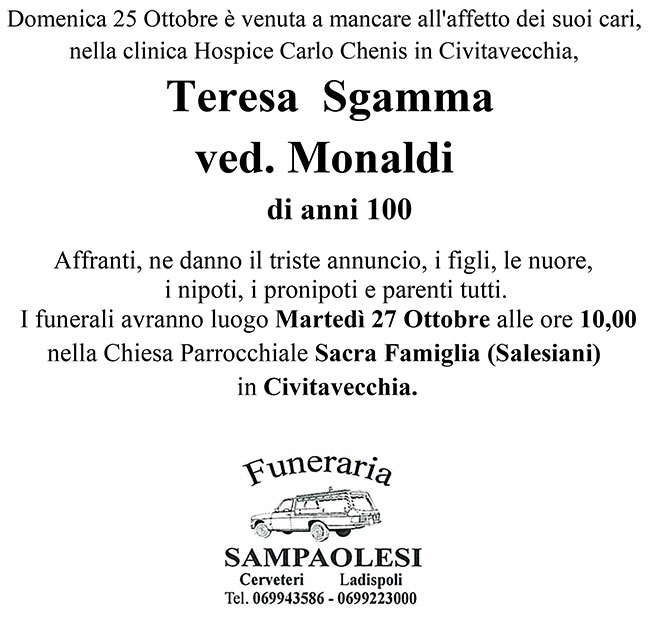 Domenica 25 Ottobre è venuta a mancare all'affetto dei suoi cari, nella clinica Hospice Carlo Chenis in Civitavecchia,

Teresa Sgamma
ved. Monaldi

di anni 100

Affranti, ne danno il triste annuncio, i figli, le nuore, i nipoti, i pronipoti e parenti tutti.
I funerali avranno luogo Martedì 27 Ottobre alle ore 10,00 nella Chiesa Parrocchiale Sacra Famiglia (Salesiani) in Civitavecchia.

Funeraria
SAMPAOLESI
Cerveteri Ladispoli
Tel. 069943586 - 0699223000